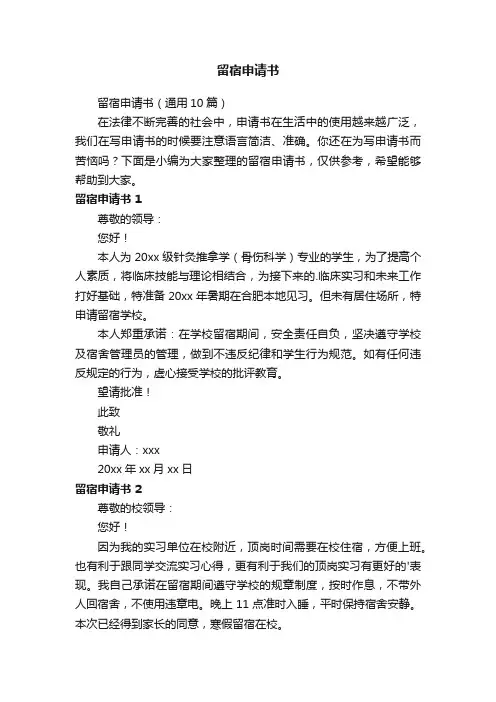 留宿申请书

留宿申请书（通用 10 篇）

在法律不断完善的社会中，申请书在生活中的使用越来越广泛，我们在写申请书的时候要注意语言简洁、准确。你还在为写申请书而苦恼吗？下面是小编为大家整理的留宿申请书，仅供参考，希望能够帮助到大家。

留宿申请书 1

尊敬的领导：

您好！

本人为 20xx 级针灸推拿学（骨伤科学）专业的学生，为了提高个人素质，将临床技能与理论相结合，为接下来的.临床实习和未来工作打好基础，特准备 20xx 年暑期在合肥本地见习。但未有居住场所，特申请留宿学校。

本人郑重承诺：在学校留宿期间，安全责任自负，坚决遵守学校及宿舍管理员的管理，做到不违反纪律和学生行为规范。如有任何违反规定的行为，虚心接受学校的批评教育。

望请批准！

此致

敬礼

申请人：xxx

20xx 年 xx 月 xx 日

留宿申请书 2

尊敬的校领导：

您好！

因为我的实习单位在校附近，顶岗时间需要在校住宿，方便上班。也有利于跟同学交流实习心得，更有利于我们的顶岗实习有更好的'表现。我自己承诺在留宿期间遵守学校的规章制度，按时作息，不带外人回宿舍，不使用违章电。晚上 11 点准时入睡，平时保持宿舍安静。本次已经得到家长的同意，寒假留宿在校。